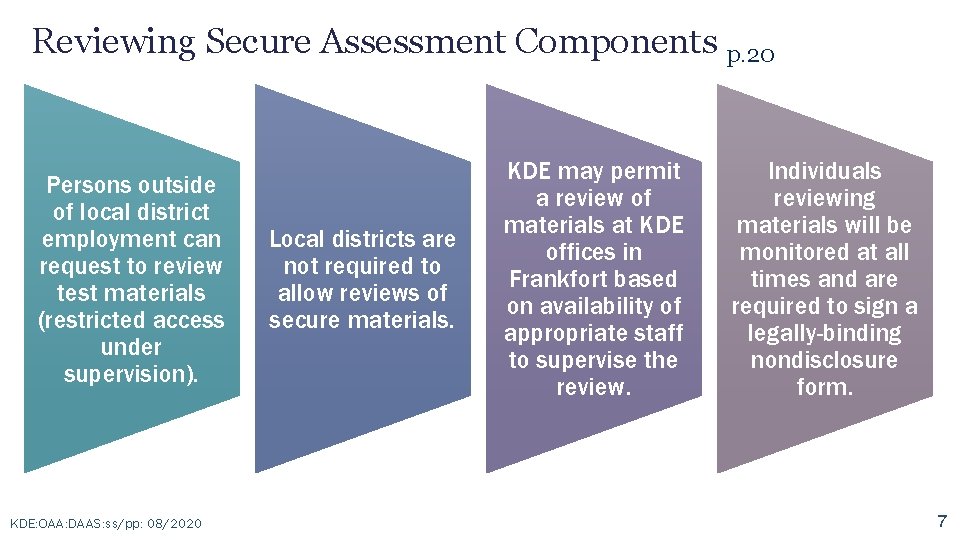 Reviewing Secure Assessment Components p.20

Persons outside of local district employment can request to review test materials (restricted access under supervision).

Local districts are not required to allow reviews of secure materials.

KDE may permit a review of materials at KDE offices in Frankfort based on availability of appropriate staff to supervise the review.

Individuals reviewing materials will be monitored at all times and are required to sign a legally-binding nondisclosure form.

KDE:OAA:DAAS:ss/pp: 08/2020

7